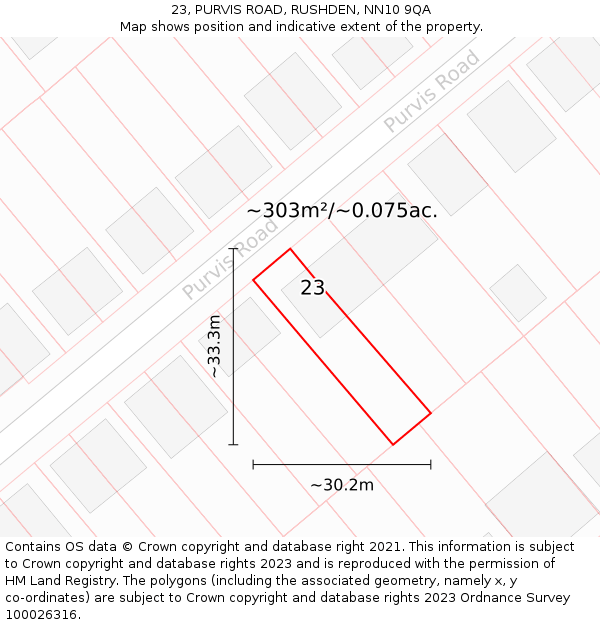 23, PURVIS ROAD, RUSHDEN, NN10 9QA
Map shows position and indicative extent of the property.

Purvis Road

~303m²/~0.075ac.

Purvis Road

23

~33.3m

~30.2m

Contains OS data © Crown copyright and database right 2021. This information is subject to Crown copyright and database rights 2023 and is reproduced with the permission of HM Land Registry. The polygons (including the associated geometry, namely x, y co-ordinates) are subject to Crown copyright and database rights 2023 Ordnance Survey 100026316.